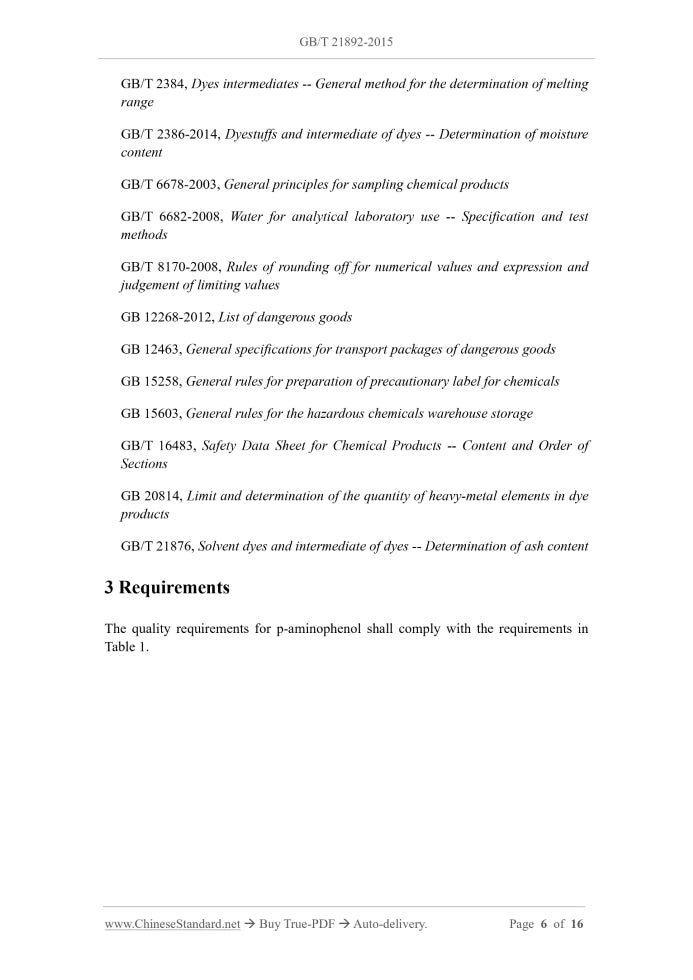 GB/T 21892-2015

GB/T 2384, Dyes intermediates -- General method for the determination of melting range

GB/T 2386-2014, Dyestuffs and intermediate of dyes -- Determination of moisture content

GB/T 6678-2003, General principles for sampling chemical products

GB/T 6682-2008, Water for analytical laboratory use -- Specification and test methods

GB/T 8170-2008, Rules of rounding off for numerical values and expression and judgement of limiting values

GB 12268-2012, List of dangerous goods

GB 12463, General specifications for transport packages of dangerous goods

GB 15258, General rules for preparation of precautionary label for chemicals

GB 15603, General rules for the hazardous chemicals warehouse storage

GB/T 16483, Safety Data Sheet for Chemical Products -- Content and Order of Sections

GB 20814, Limit and determination of the quantity of heavy-metal elements in dye products

GB/T 21876, Solvent dyes and intermediate of dyes -- Determination of ash content

3 Requirements

The quality requirements for p-aminophenol shall comply with the requirements in Table 1.

www.ChineseStandard.net → Buy True-PDF → Auto-delivery. Page 6 of 16